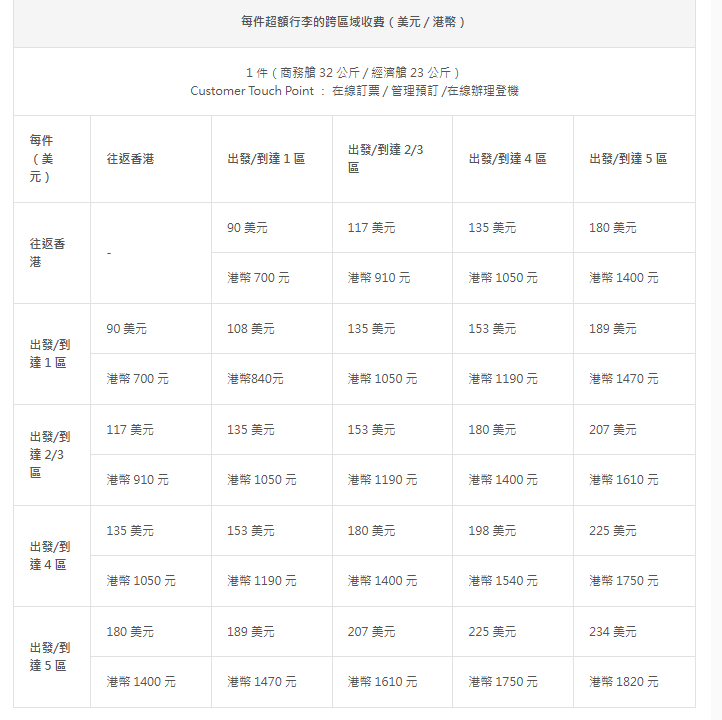 每件超額行李的跨區域收費（美元 / 港幣）

1 件（商務艙 32 公斤 / 經濟艙 23 公斤）
Customer Touch Point ： 在線訂票 / 管理預訂 /在線辦理登機

| 每件（美元） | 往返香港 | 出發/到達 1 區 | 出發/到達 2/3 區 | 出發/到達 4 區 | 出發/到達 5 區 |
|---|---|---|---|---|---|
| 往返香港 | - | 90 美元 | 117 美元 | 135 美元 | 180 美元 |
| | | 港幣 700 元 | 港幣 910 元 | 港幣 1050 元 | 港幣 1400 元 |
| 出發/到達 1 區 | 90 美元 | 108 美元 | 135 美元 | 153 美元 | 189 美元 |
| | 港幣 700 元 | 港幣840元 | 港幣 1050 元 | 港幣 1190 元 | 港幣 1470 元 |
| 出發/到達 2/3 區 | 117 美元 | 135 美元 | 153 美元 | 180 美元 | 207 美元 |
| | 港幣 910 元 | 港幣 1050 元 | 港幣 1190 元 | 港幣 1400 元 | 港幣 1610 元 |
| 出發/到達 4 區 | 135 美元 | 153 美元 | 180 美元 | 198 美元 | 225 美元 |
| | 港幣 1050 元 | 港幣 1190 元 | 港幣 1400 元 | 港幣 1540 元 | 港幣 1750 元 |
| 出發/到達 5 區 | 180 美元 | 189 美元 | 207 美元 | 225 美元 | 234 美元 |
| | 港幣 1400 元 | 港幣 1470 元 | 港幣 1610 元 | 港幣 1750 元 | 港幣 1820 元 |